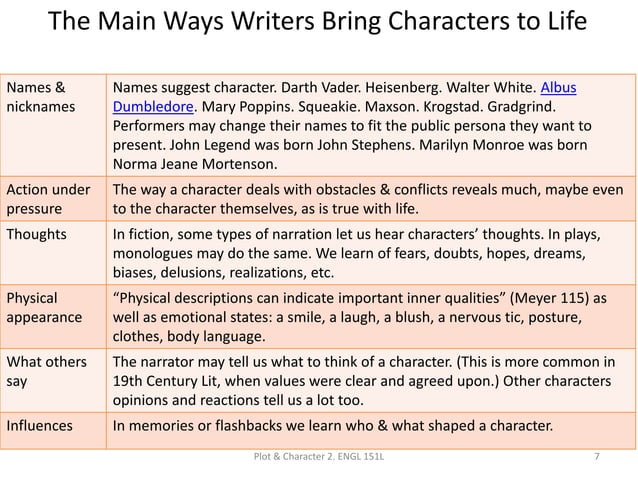 The Main Ways Writers Bring Characters to Life

| | |
|---|---|
| Names & nicknames | Names suggest character. Darth Vader. Heisenberg. Walter White. Albus Dumbledore. Mary Poppins. Squeakie. Maxson. Krogstad. Gradgrind. Performers may change their names to fit the public persona they want to present. John Legend was born John Stephens. Marilyn Monroe was born Norma Jeane Mortenson. |
| Action under pressure | The way a character deals with obstacles & conflicts reveals much, maybe even to the character themselves, as is true with life. |
| Thoughts | In fiction, some types of narration let us hear characters' thoughts. In plays, monologues may do the same. We learn of fears, doubts, hopes, dreams, biases, delusions, realizations, etc. |
| Physical appearance | "Physical descriptions can indicate important inner qualities" (Meyer 115) as well as emotional states: a smile, a laugh, a blush, a nervous tic, posture, clothes, body language. |
| What others say | The narrator may tell us what to think of a character. (This is more common in 19th Century Lit, when values were clear and agreed upon.) Other characters opinions and reactions tell us a lot too. |
| Influences | In memories or flashbacks we learn who & what shaped a character. |

Plot & Character 2. ENGL 151L 7